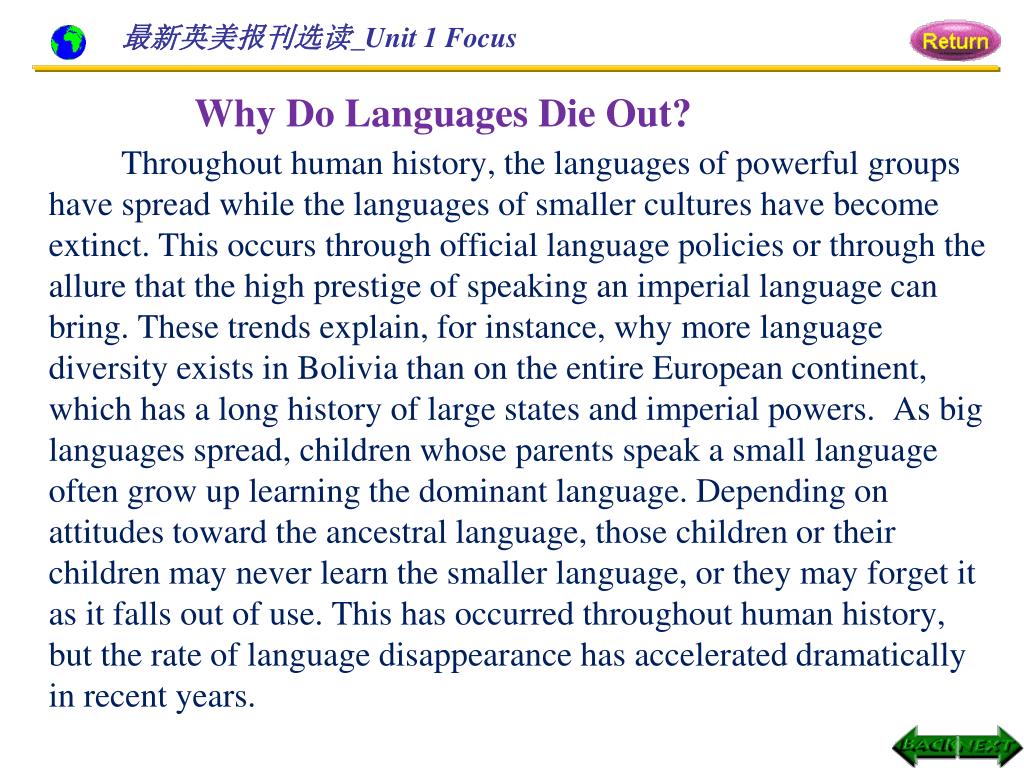 最新英美报刊选读_Unit 1 Focus

Return

Why Do Languages Die Out?

Throughout human history, the languages of powerful groups have spread while the languages of smaller cultures have become extinct. This occurs through official language policies or through the allure that the high prestige of speaking an imperial language can bring. These trends explain, for instance, why more language diversity exists in Bolivia than on the entire European continent, which has a long history of large states and imperial powers. As big languages spread, children whose parents speak a small language often grow up learning the dominant language. Depending on attitudes toward the ancestral language, those children or their children may never learn the smaller language, or they may forget it as it falls out of use. This has occurred throughout human history, but the rate of language disappearance has accelerated dramatically in recent years.

BACK NEXT